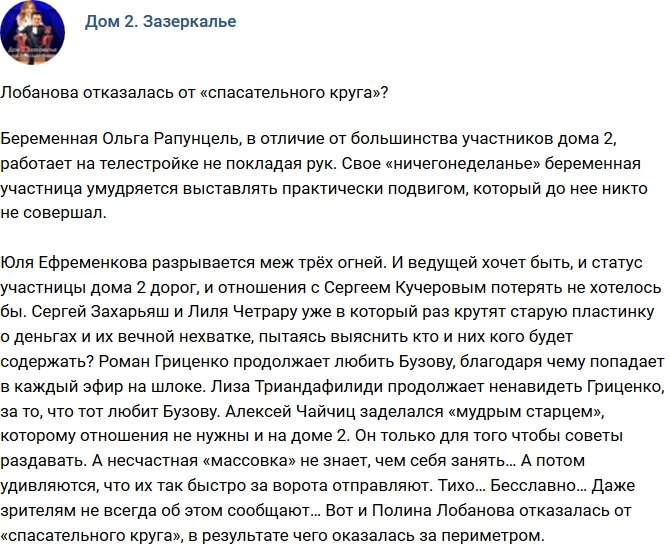 Дом 2. Зазеркалье

Лобанова отказалась от «спасательного круга»?

Беременная Ольга Рапунцель, в отличие от большинства участников дома 2, работает на телестройке не покладая рук. Свое «ничегонеделанье» беременная участница умудряется выставлять практически подвигом, который до нее никто не совершал.

Юля Ефременкова разрывается меж трёх огней. И ведущей хочет быть, и статус участницы дома 2 дорог, и отношения с Сергеем Кучеровым потерять не хотелось бы. Сергей Захарьяш и Лиля Четрару уже в который раз крутят старую пластинку о деньгах и их вечной нехватке, пытаясь выяснить кто и них кого будет содержать? Роман Гриценко продолжает любить Бузову, благодаря чему попадает в каждый эфир на шлоке. Лиза Триандафилиди продолжает ненавидеть Гриценко, за то, что тот любит Бузову. Алексей Чайчиц заделался «мудрым старцем», которому отношения не нужны и на доме 2. Он только для того чтобы советы раздавать. А несчастная «массовка» не знает, чем себя занять... А потом удивляются, что их так быстро за ворота отправляют. Тихо... Бесславно... Даже зрителям не всегда об этом сообщают... Вот и Полина Лобанова отказалась от «спасательного круга», в результате чего оказалась за периметром.